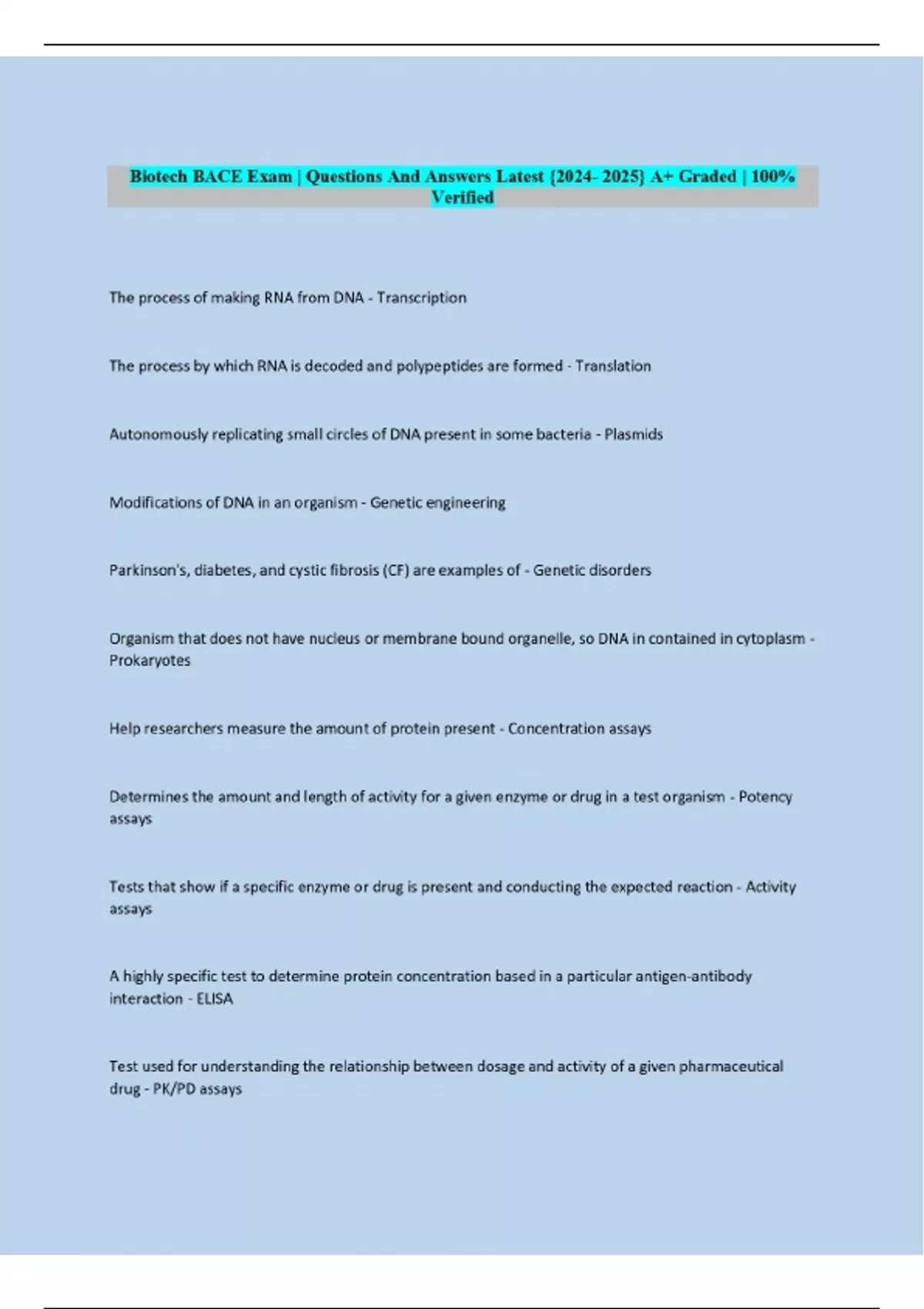 Biotech BACE Exam | Questions And Answers Latest {2024- 2025} A+ Graded | 100% Verified

The process of making RNA from DNA - Transcription

The process by which RNA is decoded and polypeptides are formed - Translation

Autonomously replicating small circles of DNA present in some bacteria - Plasmids

Modifications of DNA in an organism - Genetic engineering

Parkinson's, diabetes, and cystic fibrosis (CF) are examples of - Genetic disorders

Organism that does not have nucleus or membrane bound organelle, so DNA in contained in cytoplasm - Prokaryotes

Help researchers measure the amount of protein present - Concentration assays

Determines the amount and length of activity for a given enzyme or drug in a test organism - Potency assays

Tests that show if a specific enzyme or drug is present and conducting the expected reaction - Activity assays

A highly specific test to determine protein concentration based in a particular antigen-antibody interaction - ELISA

Test used for understanding the relationship between dosage and activity of a given pharmaceutical drug - PK/PD assays